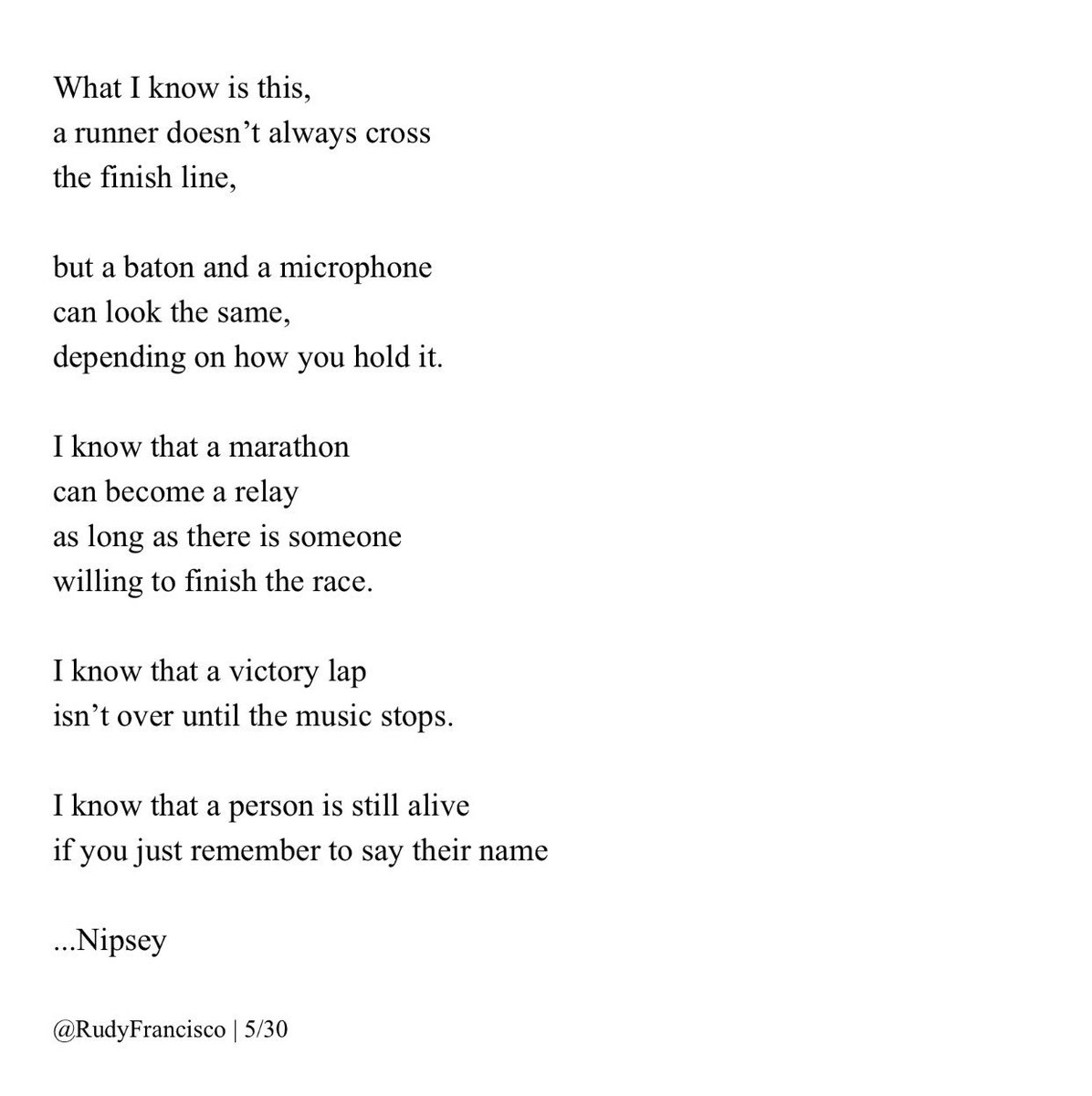 What I know is this,
a runner doesn’t always cross
the finish line,

but a baton and a microphone
can look the same,
depending on how you hold it.

I know that a marathon
can become a relay
as long as there is someone
willing to finish the race.

I know that a victory lap
isn’t over until the music stops.

I know that a person is still alive
if you just remember to say their name

...Nipsey

@RudyFrancisco | 5/30